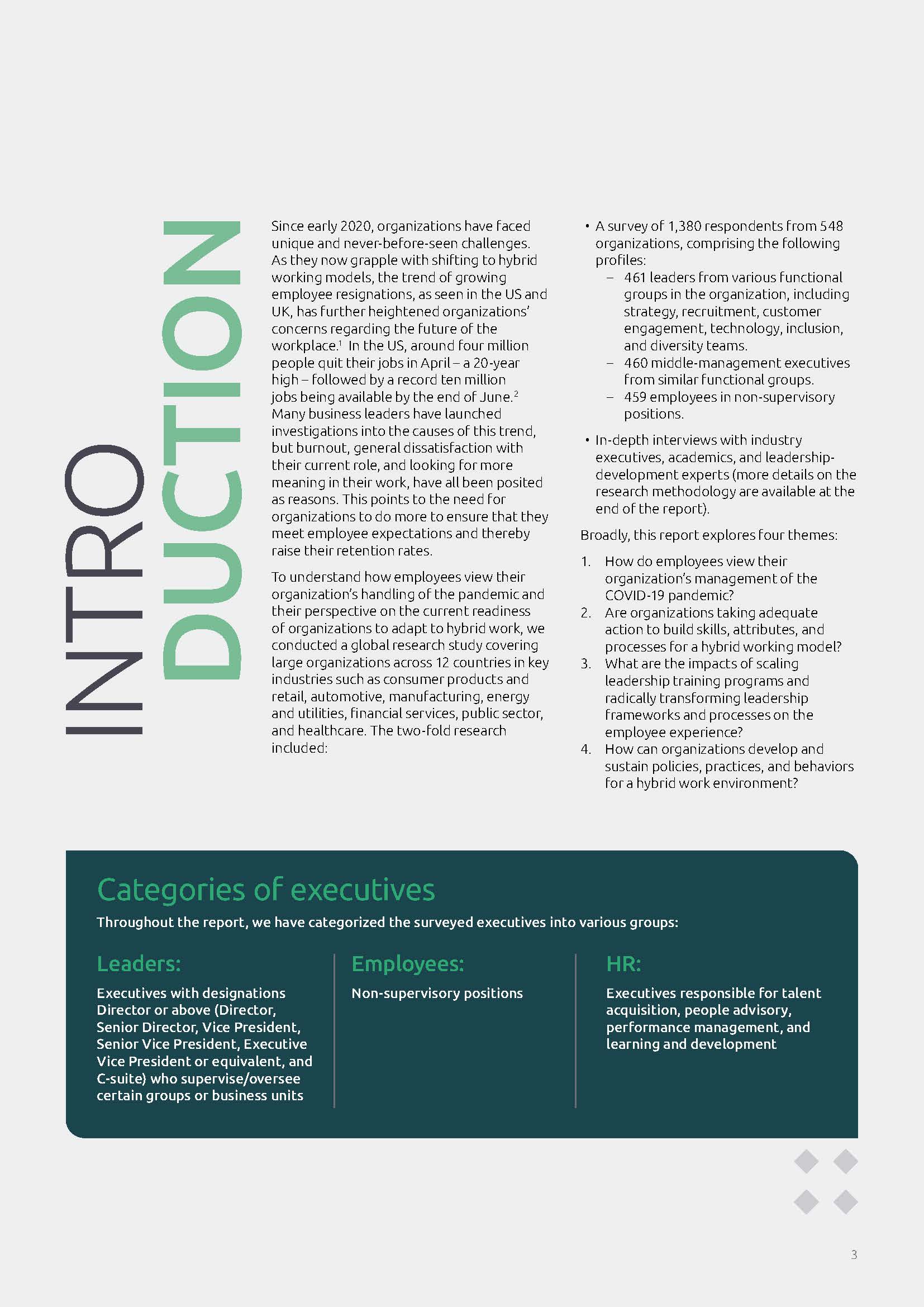 INTRO
DUCTION

Since early 2020, organizations have faced unique and never-before-seen challenges. As they now grapple with shifting to hybrid working models, the trend of growing employee resignations, as seen in the US and UK, has further heightened organizations' concerns regarding the future of the workplace.$^1$ In the US, around four million people quit their jobs in April – a 20-year high – followed by a record ten million jobs being available by the end of June.$^2$ Many business leaders have launched investigations into the causes of this trend, but burnout, general dissatisfaction with their current role, and looking for more meaning in their work, have all been posited as reasons. This points to the need for organizations to do more to ensure that they meet employee expectations and thereby raise their retention rates.

To understand how employees view their organization's handling of the pandemic and their perspective on the current readiness of organizations to adapt to hybrid work, we conducted a global research study covering large organizations across 12 countries in key industries such as consumer products and retail, automotive, manufacturing, energy and utilities, financial services, public sector, and healthcare. The two-fold research included:

• A survey of 1,380 respondents from 548 organizations, comprising the following profiles:
– 461 leaders from various functional groups in the organization, including strategy, recruitment, customer engagement, technology, inclusion, and diversity teams.
– 460 middle-management executives from similar functional groups.
– 459 employees in non-supervisory positions.

• In-depth interviews with industry executives, academics, and leadership-development experts (more details on the research methodology are available at the end of the report).

Broadly, this report explores four themes:

1. How do employees view their organization's management of the COVID-19 pandemic?
2. Are organizations taking adequate action to build skills, attributes, and processes for a hybrid working model?
3. What are the impacts of scaling leadership training programs and radically transforming leadership frameworks and processes on the employee experience?
4. How can organizations develop and sustain policies, practices, and behaviors for a hybrid work environment?

Categories of executives

Throughout the report, we have categorized the surveyed executives into various groups:

Leaders:

Executives with designations Director or above (Director, Senior Director, Vice President, Senior Vice President, Executive Vice President or equivalent, and C-suite) who supervise/oversee certain groups or business units

Employees:

Non-supervisory positions

HR:

Executives responsible for talent acquisition, people advisory, performance management, and learning and development

3